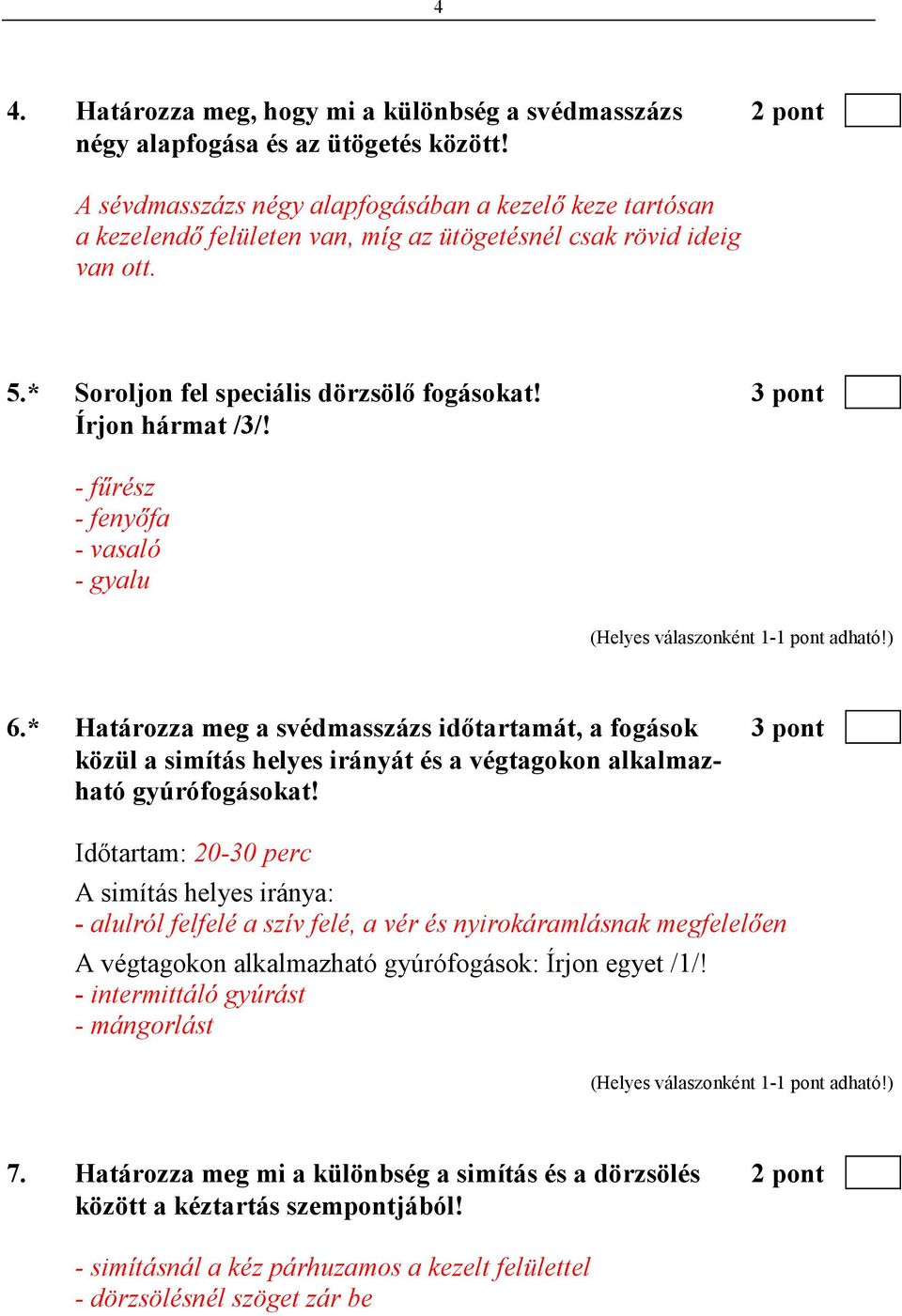 4

4. Határozza meg, hogy mi a különbség a svédmasszázs négy alapfogása és az ütögetés között! 2 pont

A sévdmasszázs négy alapfogásában a kezelő keze tartósan a kezelendő felületen van, míg az ütögetésnél csak rövid ideig van ott.

5.* Soroljon fel speciális dörzsölő fogásokat! Írjon hármat /3/! 3 pont

- fűrész
- fenyőfa
- vasaló
- gyalu

(Helyes válaszonként 1-1 pont adható!)

6.* Határozza meg a svédmasszázs időtartamát, a fogások közül a simítás helyes irányát és a végtagokon alkalmazható gyúrófogásokat! 3 pont

Időtartam: 20-30 perc

A simítás helyes iránya:
- alulról felfelé a szív felé, a vér és nyirokáramlásnak megfelelően

A végtagokon alkalmazható gyúrófogások: Írjon egyet /1/!
- intermittáló gyúrást
- mángorlást

(Helyes válaszonként 1-1 pont adható!)

7. Határozza meg mi a különbség a simítás és a dörzsölés között a kéztartás szempontjából! 2 pont

- simításnál a kéz párhuzamos a kezelt felülettel
- dörzsölésnél szöget zár be